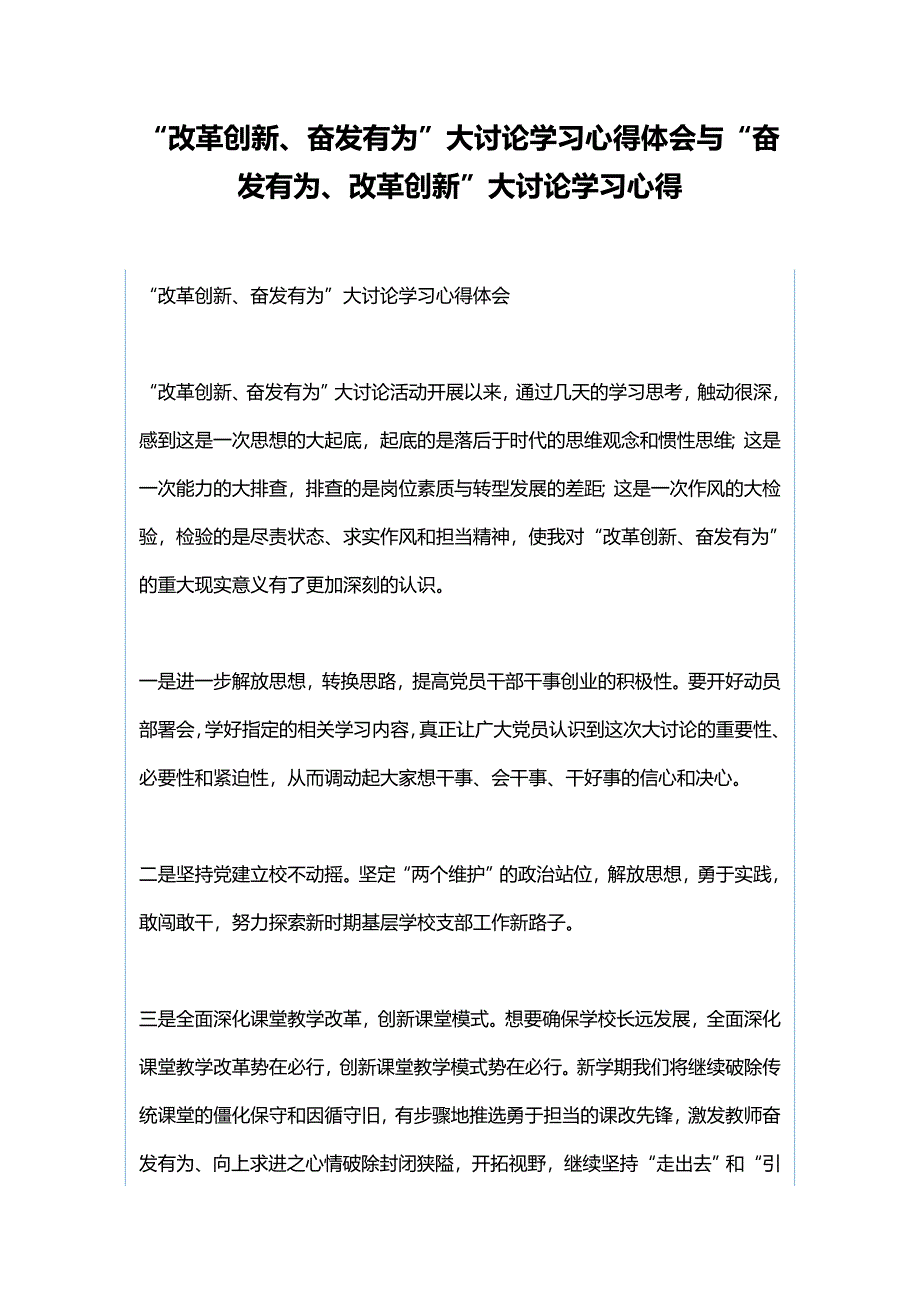 “改革创新、奋发有为”大讨论学习心得体会与“奋发有为、改革创新”大讨论学习心得

“改革创新、奋发有为”大讨论学习心得体会

“改革创新、奋发有为”大讨论活动开展以来，通过几天的学习思考，触动很深，感到这是一次思想的大起底，起底的是落后于时代的思维观念和惯性思维;这是一次能力的大排查，排查的是岗位素质与转型发展的差距;这是一次作风的大检验，检验的是尽责状态、求实作风和担当精神，使我对“改革创新、奋发有为”的重大现实意义有了更加深刻的认识。

一是进一步解放思想，转换思路，提高党员干部干事创业的积极性。要开好动员部署会，学好指定的相关学习内容，真正让广大党员认识到这次大讨论的重要性、必要性和紧迫性，从而调动起大家想干事、会干事、干好事的信心和决心。

二是坚持党建立校不动摇。坚定“两个维护”的政治站位，解放思想，勇于实践，敢闯敢干，努力探索新时期基层学校支部工作新路子。

三是全面深化课堂教学改革，创新课堂模式。想要确保学校长远发展，全面深化课堂教学改革势在必行，创新课堂教学模式势在必行。新学期我们将继续破除传统课堂的僵化保守和因循守旧，有步骤地推选勇于担当的课改先锋，激发教师奋发有为、向上求进之心情破除封闭狭隘，开拓视野，继续坚持“走出去”和“引